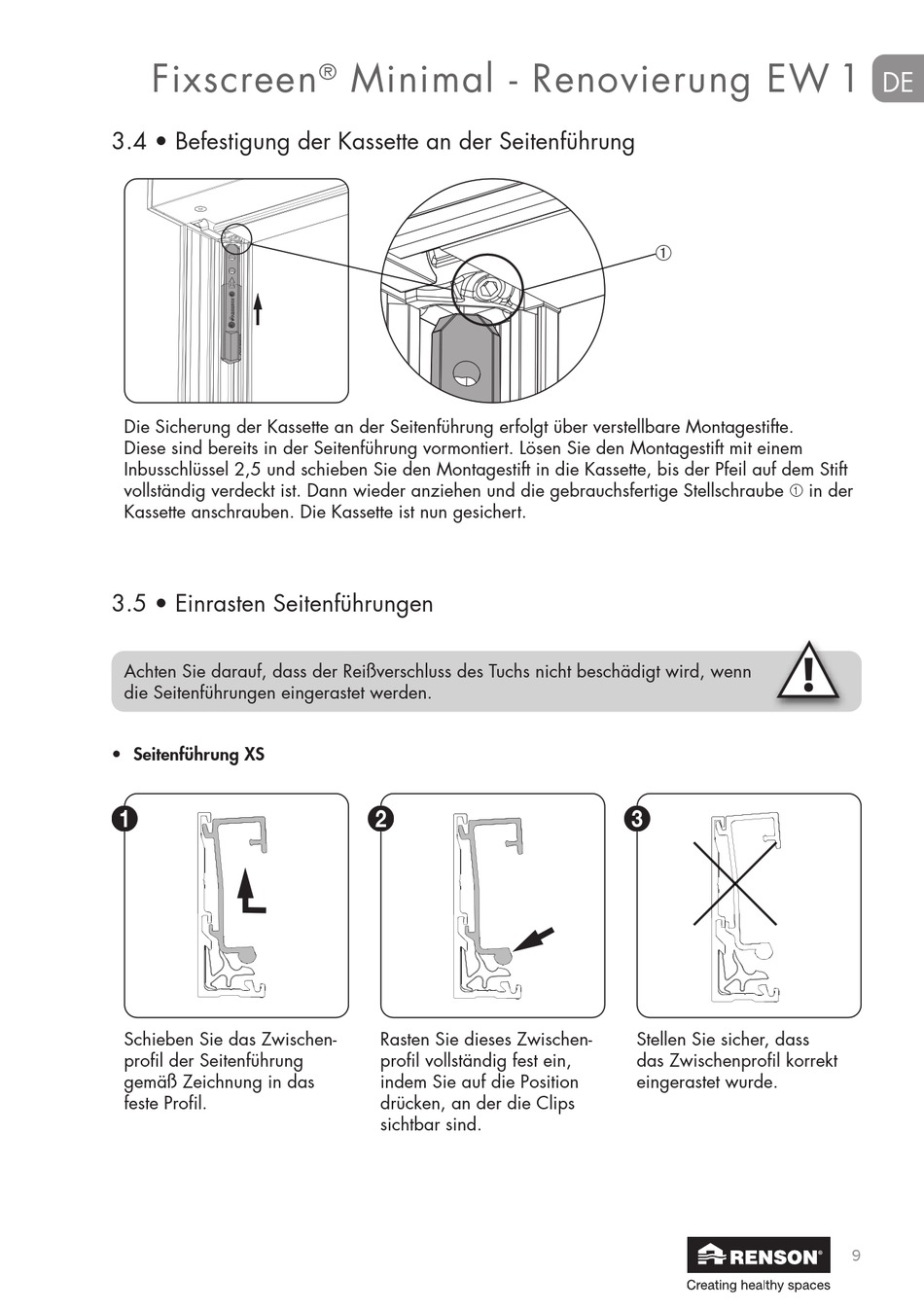 Fixscreen® Minimal - Renovierung EW 1 DE

3.4 • Befestigung der Kassette an der Seitenführung

①

Die Sicherung der Kassette an der Seitenführung erfolgt über verstellbare Montagestifte. Diese sind bereits in der Seitenführung vormontiert. Lösen Sie den Montagestift mit einem Inbusschlüssel 2,5 und schieben Sie den Montagestift in die Kassette, bis der Pfeil auf dem Stift vollständig verdeckt ist. Dann wieder anziehen und die gebrauchsfertige Stellschraube ① in der Kassette anschrauben. Die Kassette ist nun gesichert.

3.5 • Einrasten Seitenführungen

Achten Sie darauf, dass der Reißverschluss des Tuchs nicht beschädigt wird, wenn die Seitenführungen eingerastet werden.

• Seitenführung XS

1

Schieben Sie das Zwischenprofil der Seitenführung gemäß Zeichnung in das feste Profil.

2

Rasten Sie dieses Zwischenprofil vollständig fest ein, indem Sie auf die Position drücken, an der die Clips sichtbar sind.

3

Stellen Sie sicher, dass das Zwischenprofil korrekt eingerastet wurde.

RENSON®
Creating healthy spaces

9